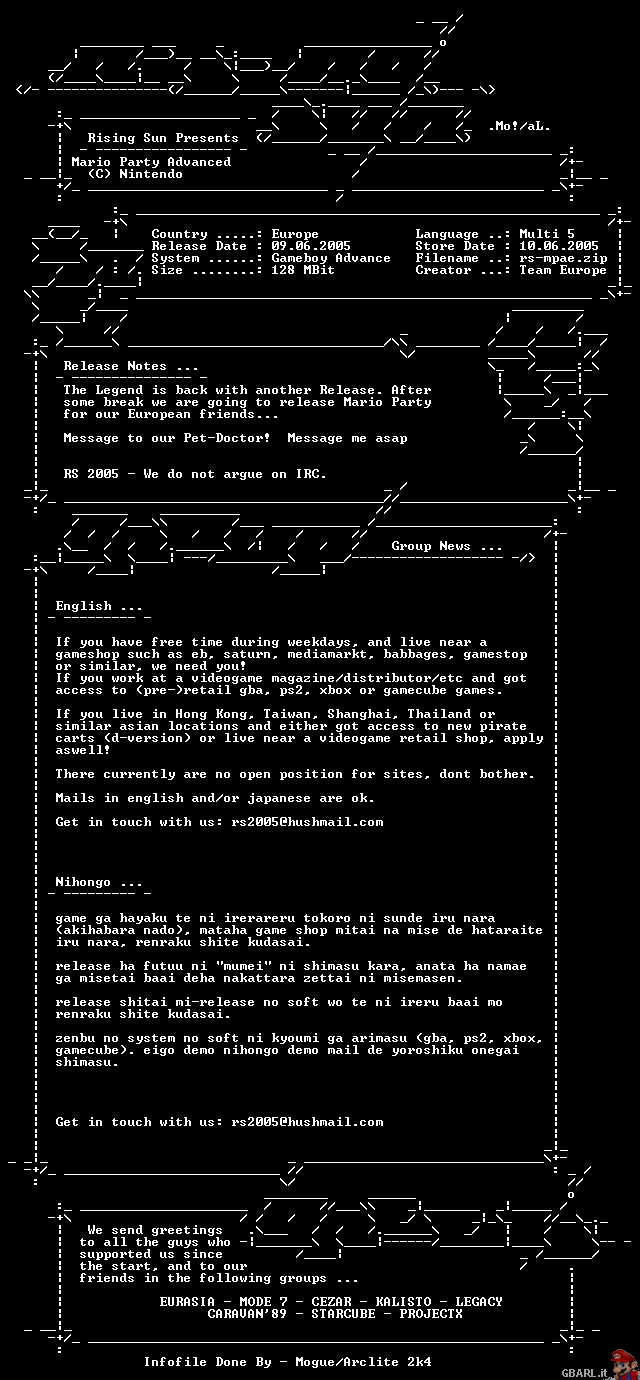 .Mo!/aL.

Rising Sun Presents

Mario Party Advanced
(C) Nintendo

Country .....: Europe
Release Date : 09.06.2005
System ......: Gameboy Advance
Size ........: 128 MBit

Language ..: Multi 5
Store Date : 10.06.2005
Filename ..: rs-mpae.zip
Creator ...: Team Europe

Release Notes ...

The Legend is back with another Release. After some break we are going to release Mario Party for our European friends...

Message to our Pet-Doctor! Message me asap

RS 2005 - We do not argue on IRC.

Group News ...

English ...

If you have free time during weekdays, and live near a gameshop such as eb, saturn, mediamarkt, babbages, gamestop or similar, we need you!
If you work at a videogame magazine/distributor/etc and got access to (pre-)retail gba, ps2, xbox or gamecube games.

If you live in Hong Kong, Taiwan, Shanghai, Thailand or similar asian locations and either got access to new pirate carts (d-version) or live near a videogame retail shop, apply aswell!

There currently are no open position for sites, dont bother.

Mails in english and/or japanese are ok.

Get in touch with us: rs2005@hushmail.com

Nihongo ...

game ga hayaku te ni irerareru tokoro ni sunde iru nara (akihabara nado), mataha game shop mitai na mise de hataraite iru nara, renraku shite kudasai.

release ha futuu ni "mumei" ni shimasu kara, anata ha namae ga misetai baai deha nakattara zettai ni misemasen.

release shitai mi-release no soft wo te ni ireru baai mo renraku shite kudasai.

zenbu no system no soft ni kyoumi ga arimasu (gba, ps2, xbox, gamecube). eigo demo nihongo demo mail de yoroshiku onegai shimasu.

Get in touch with us: rs2005@hushmail.com

We send greetings to all the guys who supported us since the start, and to our friends in the following groups ...

EURASIA - MODE 7 - CEZAR - KALISTO - LEGACY
CARAVAN'89 - STARCUBE - PROJECTX

Infofile Done By - Mogue/Arclite 2k4

GBARL.it